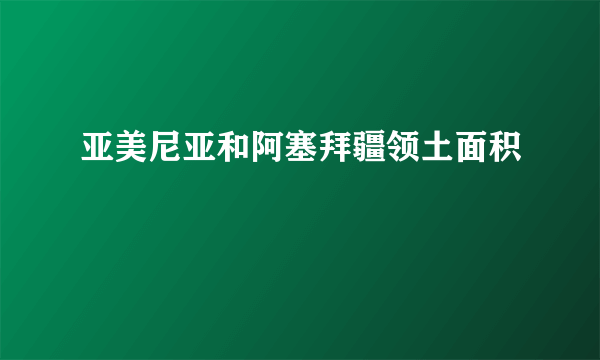 亚美尼亚和阿塞拜疆领土面积